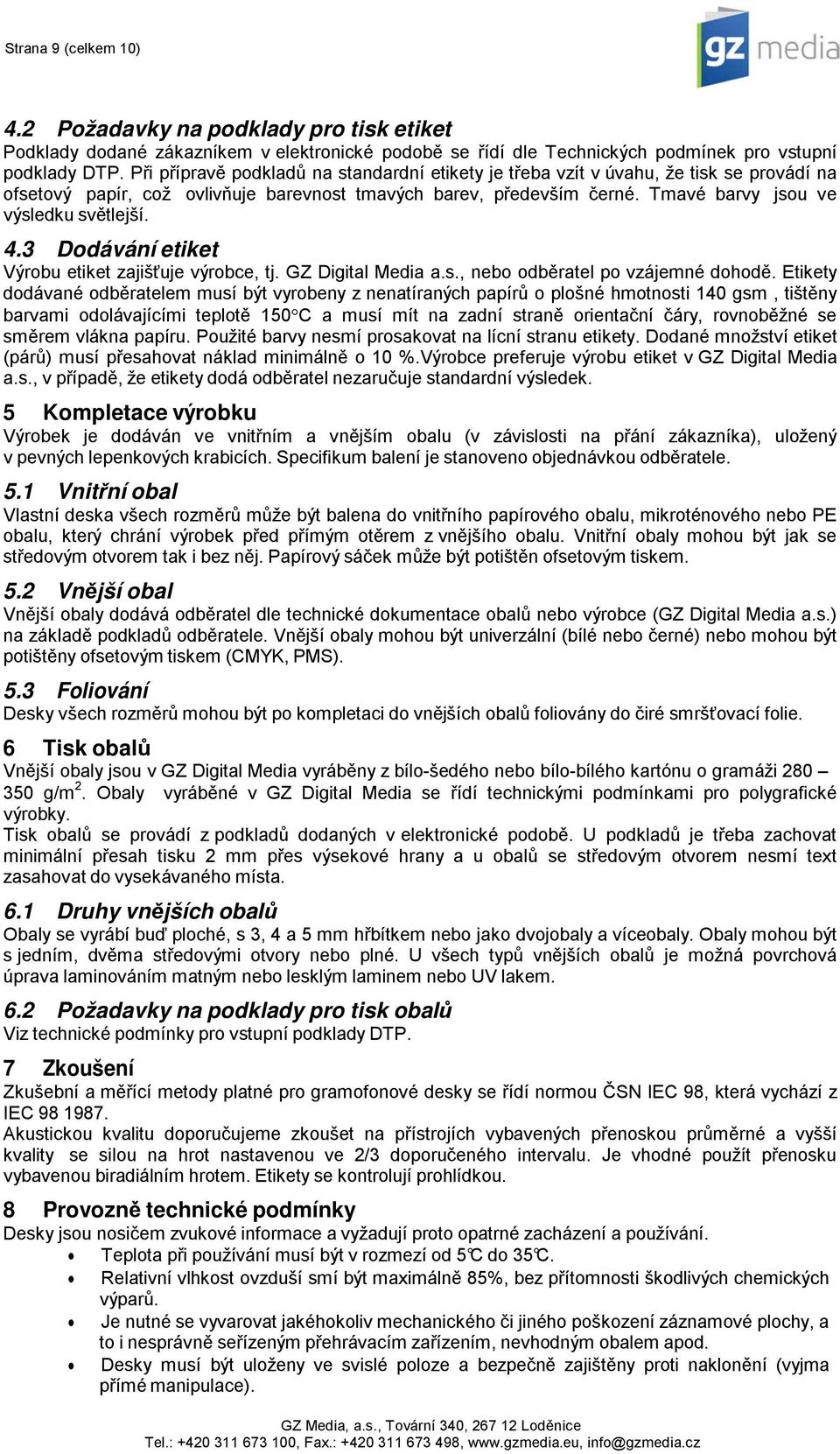 Strana 9 (celkem 10)

gz media

4.2 Požadavky na podklady pro tisk etiket
Podklady dodané zákazníkem v elektronické podobě se řídí dle Technických podmínek pro vstupní podklady DTP. Při přípravě podkladů na standardní etikety je třeba vzít v úvahu, že tisk se provádí na ofsetový papír, což ovlivňuje barevnost tmavých barev, především černé. Tmavé barvy jsou ve výsledku světlejší.

4.3 Dodávání etiket
Výrobu etiket zajišťuje výrobce, tj. GZ Digital Media a.s., nebo odběratel po vzájemné dohodě. Etikety dodávané odběratelem musí být vyrobeny z nenatíraných papírů o plošné hmotnosti 140 gsm , tištěny barvami odolávajícími teplotě 150°C a musí mít na zadní straně orientační čáry, rovnoběžné se směrem vlákna papíru. Použité barvy nesmí prosakovat na lícní stranu etikety. Dodané množství etiket (párů) musí přesahovat náklad minimálně o 10 %.Výrobce preferuje výrobu etiket v GZ Digital Media a.s., v případě, že etikety dodá odběratel nezaručuje standardní výsledek.

5 Kompletace výrobku
Výrobek je dodáván ve vnitřním a vnějším obalu (v závislosti na přání zákazníka), uložený v pevných lepenkových krabicích. Specifikum balení je stanoveno objednávkou odběratele.

5.1 Vnitřní obal
Vlastní deska všech rozměrů může být balena do vnitřního papírového obalu, mikroténového nebo PE obalu, který chrání výrobek před přímým otěrem z vnějšího obalu. Vnitřní obaly mohou být jak se středovým otvorem tak i bez něj. Papírový sáček může být potištěn ofsetovým tiskem.

5.2 Vnější obal
Vnější obaly dodává odběratel dle technické dokumentace obalů nebo výrobce (GZ Digital Media a.s.) na základě podkladů odběratele. Vnější obaly mohou být univerzální (bílé nebo černé) nebo mohou být potištěny ofsetovým tiskem (CMYK, PMS).

5.3 Foliování
Desky všech rozměrů mohou být po kompletaci do vnějších obalů foliovány do čiré smršťovací folie.

6 Tisk obalů
Vnější obaly jsou v GZ Digital Media vyráběny z bílo-šedého nebo bílo-bílého kartónu o gramáži 280 – 350 g/m$^2$. Obaly vyráběné v GZ Digital Media se řídí technickými podmínkami pro polygrafické výrobky.
Tisk obalů se provádí z podkladů dodaných v elektronické podobě. U podkladů je třeba zachovat minimální přesah tisku 2 mm přes výsekové hrany a u obalů se středovým otvorem nesmí text zasahovat do vysekávaného místa.

6.1 Druhy vnějších obalů
Obaly se vyrábí buď ploché, s 3, 4 a 5 mm hřbítkem nebo jako dvojobaly a víceobaly. Obaly mohou být s jedním, dvěma středovými otvory nebo plné. U všech typů vnějších obalů je možná povrchová úprava laminováním matným nebo lesklým laminem nebo UV lakem.

6.2 Požadavky na podklady pro tisk obalů
Viz technické podmínky pro vstupní podklady DTP.

7 Zkoušení
Zkušební a měřící metody platné pro gramofonové desky se řídí normou ČSN IEC 98, která vychází z IEC 98 1987.
Akustickou kvalitu doporučujeme zkoušet na přístrojích vybavených přenoskou průměrné a vyšší kvality se silou na hrot nastavenou ve 2/3 doporučeného intervalu. Je vhodné použít přenosku vybavenou biradiálním hrotem. Etikety se kontrolují prohlídkou.

8 Provozně technické podmínky
Desky jsou nosičem zvukové informace a vyžadují proto opatrné zacházení a používání.
• Teplota při používání musí být v rozmezí od 5°C do 35°C.
• Relativní vlhkost ovzduší smí být maximálně 85%, bez přítomnosti škodlivých chemických výparů.
• Je nutné se vyvarovat jakéhokoliv mechanického či jiného poškození záznamové plochy, a to i nesprávně seřízeným přehrávacím zařízením, nevhodným obalem apod.
• Desky musí být uloženy ve svislé poloze a bezpečně zajištěny proti naklonění (vyjma přímé manipulace).

GZ Media, a.s., Tovární 340, 267 12 Loděnice
Tel.: +420 311 673 100, Fax.: +420 311 673 498, www.gzmedia.eu, info@gzmedia.cz